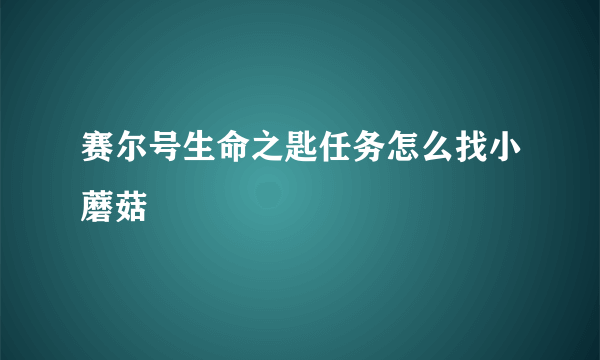 赛尔号生命之匙任务怎么找小蘑菇